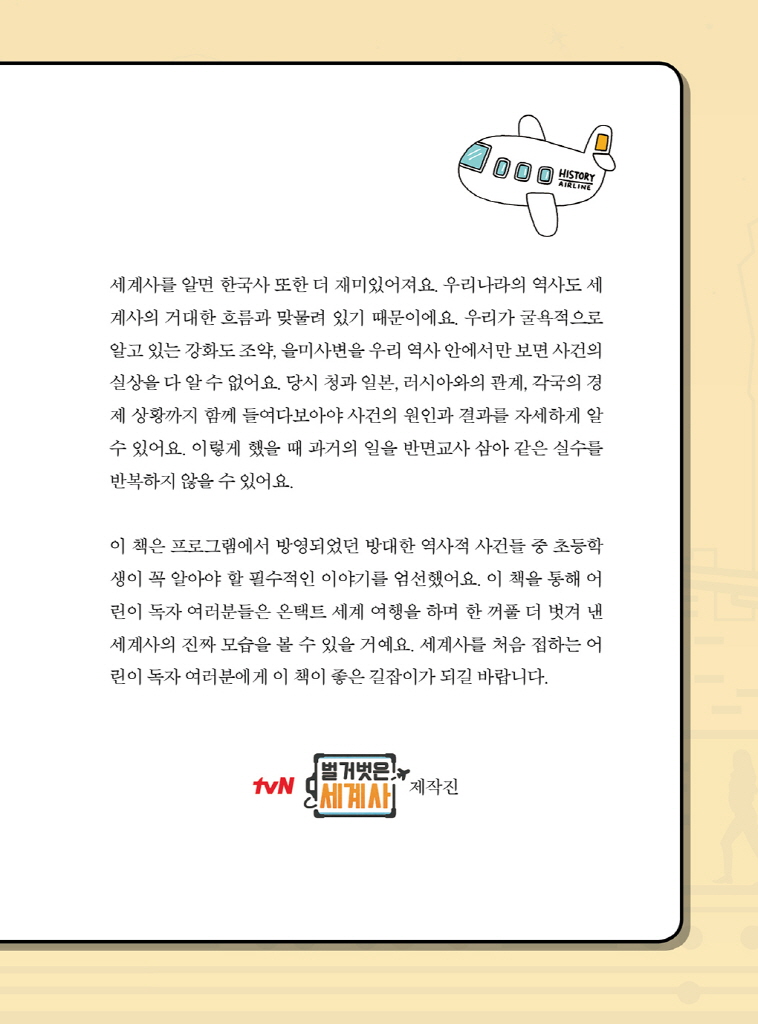 HISTORY AIRLINE

세계사를 알면 한국사 또한 더 재미있어져요. 우리나라의 역사도 세계사의 거대한 흐름과 맞물려 있기 때문이에요. 우리가 굴욕적으로 알고 있는 강화도 조약, 을미사변을 우리 역사 안에서만 보면 사건의 실상을 다 알 수 없어요. 당시 청과 일본, 러시아와의 관계, 각국의 경제 상황까지 함께 들여다보아야 사건의 원인과 결과를 자세하게 알 수 있어요. 이렇게 했을 때 과거의 일을 반면교사 삼아 같은 실수를 반복하지 않을 수 있어요.

이 책은 프로그램에서 방영되었던 방대한 역사적 사건들 중 초등학생이 꼭 알아야 할 필수적인 이야기를 엄선했어요. 이 책을 통해 어린이 독자 여러분들은 온택트 세계 여행을 하며 한 꺼풀 더 벗겨 낸 세계사의 진짜 모습을 볼 수 있을 거예요. 세계사를 처음 접하는 어린이 독자 여러분에게 이 책이 좋은 길잡이가 되길 바랍니다.

tvN 벌거벗은 세계사 제작진